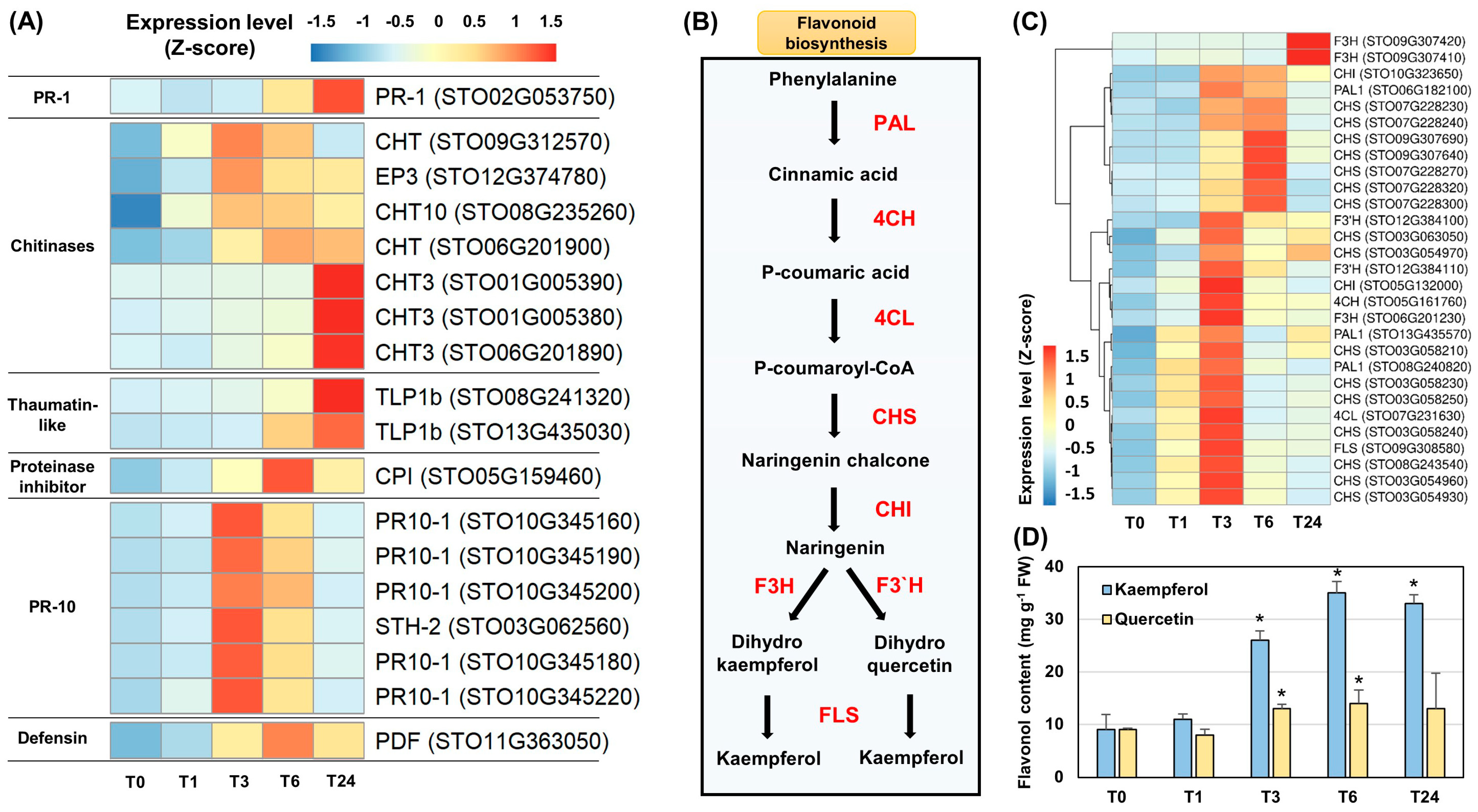 (A)

Expression level (Z-score) -1.5 -1 -0.5 0 0.5 1 1.5

PR-1
PR-1 (STO02G053750)

Chitinases
CHT (STO09G312570)
EP3 (STO12G374780)
CHT10 (STO08G235260)
CHT (STO06G201900)
CHT3 (STO01G005390)
CHT3 (STO01G005380)
CHT3 (STO06G201890)

Thaumatin-like
TLP1b (STO08G241320)
TLP1b (STO13G435030)

Proteinase inhibitor
CPI (STO05G159460)

PR-10
PR10-1 (STO10G345160)
PR10-1 (STO10G345190)
PR10-1 (STO10G345200)
STH-2 (STO03G062560)
PR10-1 (STO10G345180)
PR10-1 (STO10G345220)

Defensin
PDF (STO11G363050)

T0 T1 T3 T6 T24

(B)

Flavonoid biosynthesis

Phenylalanine
PAL
Cinnamic acid
4CH
P-coumaric acid
4CL
P-coumaroyl-CoA
CHS
Naringenin chalcone
CHI
Naringenin
F3H
F3`H
Dihydro kaempferol
Dihydro quercetin
FLS
Kaempferol
Kaempferol

(C)

F3H (STO09G307420)
F3H (STO09G307410)
CHI (STO10G323650)
PAL1 (STO06G182100)
CHS (STO07G228230)
CHS (STO07G228240)
CHS (STO09G307690)
CHS (STO09G307640)
CHS (STO07G228270)
CHS (STO07G228320)
CHS (STO07G228300)
F3'H (STO12G384100)
CHS (STO03G063050)
CHS (STO03G054970)
F3'H (STO12G384110)
CHI (STO05G132000)
4CH (STO05G161760)
F3H (STO06G201230)
PAL1 (STO13G435570)
CHS (STO03G058210)
PAL1 (STO08G240820)
CHS (STO03G058230)
CHS (STO03G058250)
4CL (STO07G231630)
CHS (STO03G058240)
FLS (STO09G308580)
CHS (STO08G243540)
CHS (STO03G054960)
CHS (STO03G054930)

Expression level (Z-score)
1.5
1
0.5
0
-0.5
-1
-1.5

T0 T1 T3 T6 T24

(D)

Flavonol content (mg g$^{-1}$ FW)
40
30
20
10
0

Kaempferol
Quercetin

*
*
*
*
*

T0 T1 T3 T6 T24